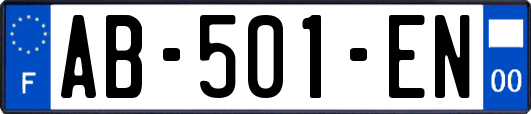 F
AB-501-EN
00